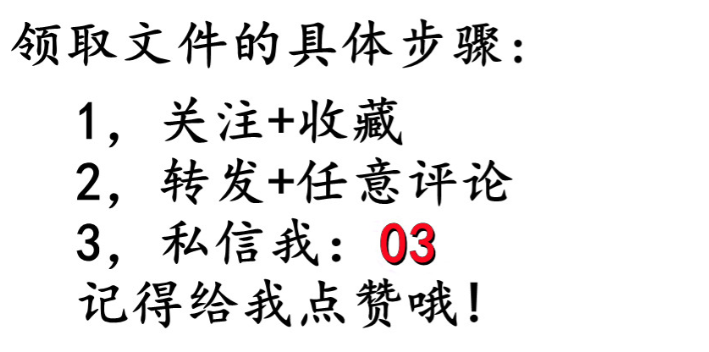 领取文件的具体步骤：

1，关注+收藏
2，转发+任意评论
3，私信我：03
记得给我点赞哦！